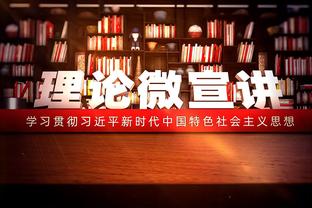 理论微宣讲

学习贯彻习近平新时代中国特色社会主义思想